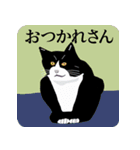 おつかれさん